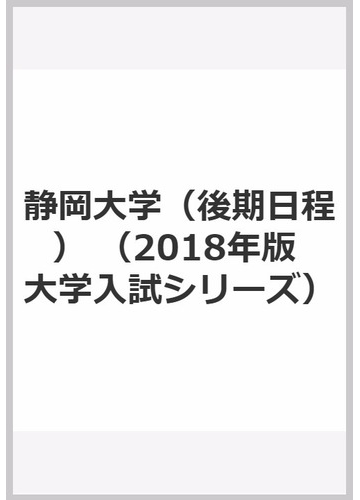 静岡大学（後期日程）（2018年版 大学入試シリーズ）